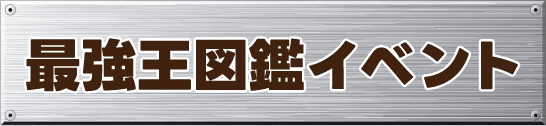 最強王図鑑イベント